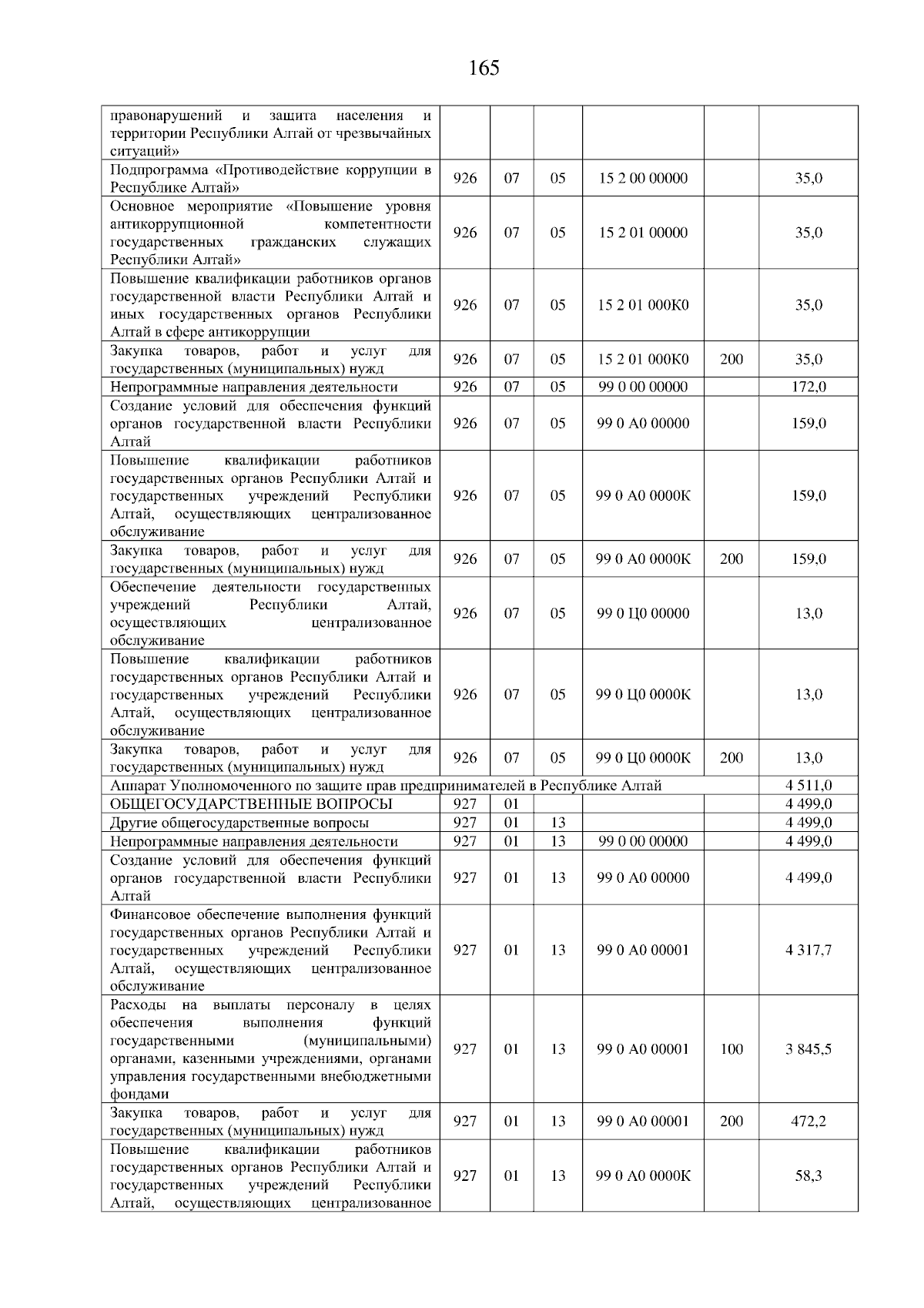 165

| | | | | | | |
|---|---|---|---|---|---|---|
| правонарушений и защита населения и территории Республики Алтай от чрезвычайных ситуаций» | | | | | | |
| Подпрограмма «Противодействие коррупции в Республике Алтай» | 926 | 07 | 05 | 15 2 00 00000 | | 35,0 |
| Основное мероприятие «Повышение уровня антикоррупционной компетентности государственных гражданских служащих Республики Алтай» | 926 | 07 | 05 | 15 2 01 00000 | | 35,0 |
| Повышение квалификации работников органов государственной власти Республики Алтай и иных государственных органов Республики Алтай в сфере антикоррупции | 926 | 07 | 05 | 15 2 01 000К0 | | 35,0 |
| Закупка товаров, работ и услуг для государственных (муниципальных) нужд | 926 | 07 | 05 | 15 2 01 000К0 | 200 | 35,0 |
| Непрограммные направления деятельности | 926 | 07 | 05 | 99 0 00 00000 | | 172,0 |
| Создание условий для обеспечения функций органов государственной власти Республики Алтай | 926 | 07 | 05 | 99 0 А0 00000 | | 159,0 |
| Повышение квалификации работников государственных органов Республики Алтай и государственных учреждений Республики Алтай, осуществляющих централизованное обслуживание | 926 | 07 | 05 | 99 0 А0 0000К | | 159,0 |
| Закупка товаров, работ и услуг для государственных (муниципальных) нужд | 926 | 07 | 05 | 99 0 А0 0000К | 200 | 159,0 |
| Обеспечение деятельности государственных учреждений Республики Алтай, осуществляющих централизованное обслуживание | 926 | 07 | 05 | 99 0 Ц0 00000 | | 13,0 |
| Повышение квалификации работников государственных органов Республики Алтай и государственных учреждений Республики Алтай, осуществляющих централизованное обслуживание | 926 | 07 | 05 | 99 0 Ц0 0000К | | 13,0 |
| Закупка товаров, работ и услуг для государственных (муниципальных) нужд | 926 | 07 | 05 | 99 0 Ц0 0000К | 200 | 13,0 |
| Аппарат Уполномоченного по защите прав предпринимателей в Республике Алтай | | | | | | 4 511,0 |
| ОБЩЕГОСУДАРСТВЕННЫЕ ВОПРОСЫ | 927 | 01 | | | | 4 499,0 |
| Другие общегосударственные вопросы | 927 | 01 | 13 | | | 4 499,0 |
| Непрограммные направления деятельности | 927 | 01 | 13 | 99 0 00 00000 | | 4 499,0 |
| Создание условий для обеспечения функций органов государственной власти Республики Алтай | 927 | 01 | 13 | 99 0 А0 00000 | | 4 499,0 |
| Финансовое обеспечение выполнения функций государственных органов Республики Алтай и государственных учреждений Республики Алтай, осуществляющих централизованное обслуживание | 927 | 01 | 13 | 99 0 А0 00001 | | 4 317,7 |
| Расходы на выплаты персоналу в целях обеспечения выполнения функций государственными (муниципальными) органами, казенными учреждениями, органами управления государственными внебюджетными фондами | 927 | 01 | 13 | 99 0 А0 00001 | 100 | 3 845,5 |
| Закупка товаров, работ и услуг для государственных (муниципальных) нужд | 927 | 01 | 13 | 99 0 А0 00001 | 200 | 472,2 |
| Повышение квалификации работников государственных органов Республики Алтай и государственных учреждений Республики Алтай, осуществляющих централизованное | 927 | 01 | 13 | 99 0 А0 0000К | | 58,3 |